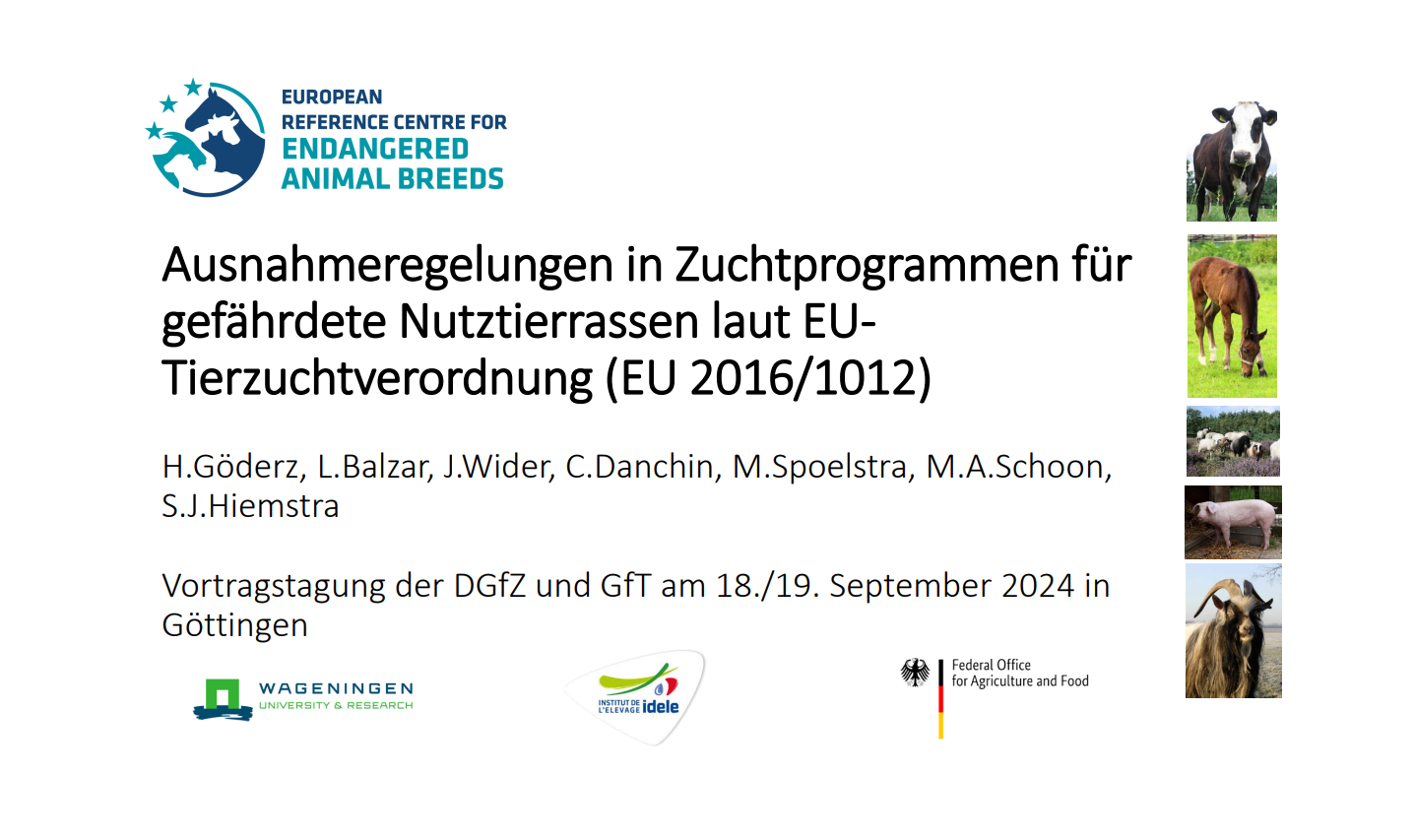 EUROPEAN
REFERENCE CENTRE FOR
ENDANGERED
ANIMAL BREEDS

Ausnahmeregelungen in Zuchtprogrammen für gefährdete Nutztierrassen laut EU-Tierzuchtverordnung (EU 2016/1012)

H.Göderz, L.Balzar, J.Wider, C.Danchin, M.Spoelstra, M.A.Schoon, S.J.Hiemstra

Vortragstagung der DGfZ und GfT am 18./19. September 2024 in Göttingen

WAGENINGEN
UNIVERSITY & RESEARCH

INSTITUT DE L'ELEVAGE idele

Federal Office
for Agriculture and Food